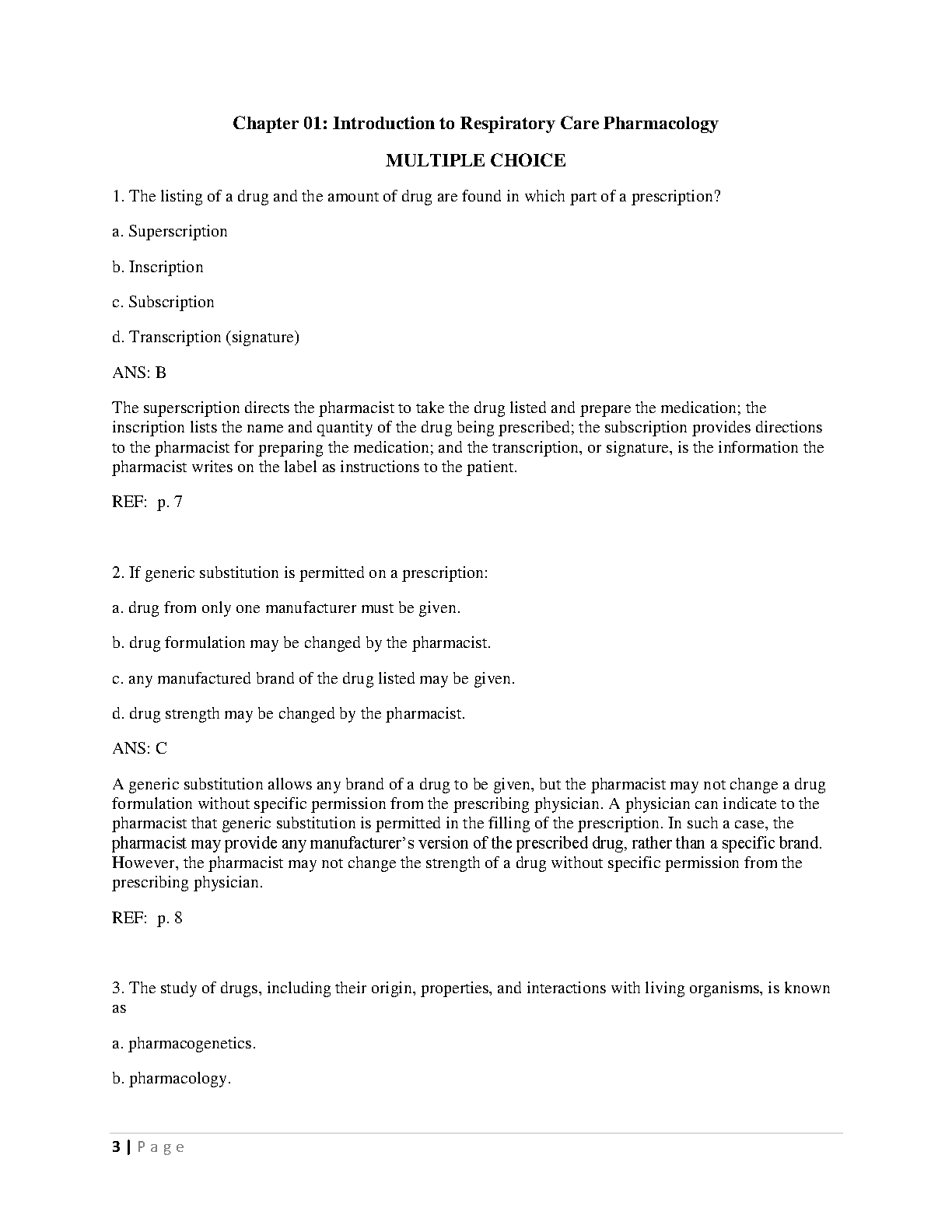 Chapter 01: Introduction to Respiratory Care Pharmacology

MULTIPLE CHOICE

1. The listing of a drug and the amount of drug are found in which part of a prescription?

a. Superscription

b. Inscription

c. Subscription

d. Transcription (signature)

ANS: B

The superscription directs the pharmacist to take the drug listed and prepare the medication; the inscription lists the name and quantity of the drug being prescribed; the subscription provides directions to the pharmacist for preparing the medication; and the transcription, or signature, is the information the pharmacist writes on the label as instructions to the patient.

REF: p. 7

2. If generic substitution is permitted on a prescription:

a. drug from only one manufacturer must be given.

b. drug formulation may be changed by the pharmacist.

c. any manufactured brand of the drug listed may be given.

d. drug strength may be changed by the pharmacist.

ANS: C

A generic substitution allows any brand of a drug to be given, but the pharmacist may not change a drug formulation without specific permission from the prescribing physician. A physician can indicate to the pharmacist that generic substitution is permitted in the filling of the prescription. In such a case, the pharmacist may provide any manufacturer's version of the prescribed drug, rather than a specific brand. However, the pharmacist may not change the strength of a drug without specific permission from the prescribing physician.

REF: p. 8

3. The study of drugs, including their origin, properties, and interactions with living organisms, is known as

a. pharmacogenetics.

b. pharmacology.

3 | Page